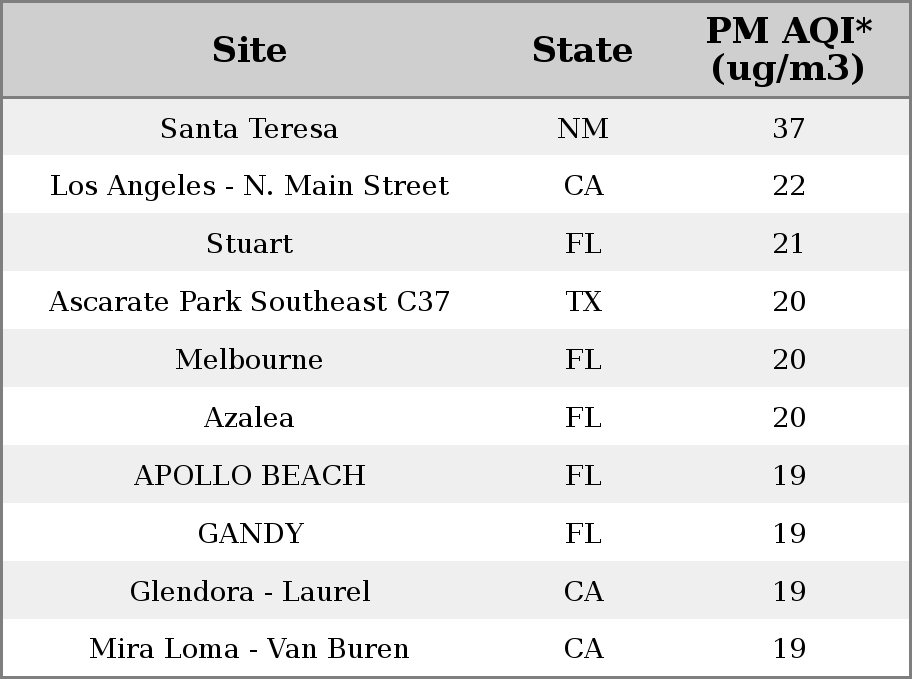 | Site | State | PM AQI* (ug/m3) |
|---|---|---|
| Santa Teresa | NM | 37 |
| Los Angeles - N. Main Street | CA | 22 |
| Stuart | FL | 21 |
| Ascarate Park Southeast C37 | TX | 20 |
| Melbourne | FL | 20 |
| Azalea | FL | 20 |
| APOLLO BEACH | FL | 19 |
| GANDY | FL | 19 |
| Glendora - Laurel | CA | 19 |
| Mira Loma - Van Buren | CA | 19 |